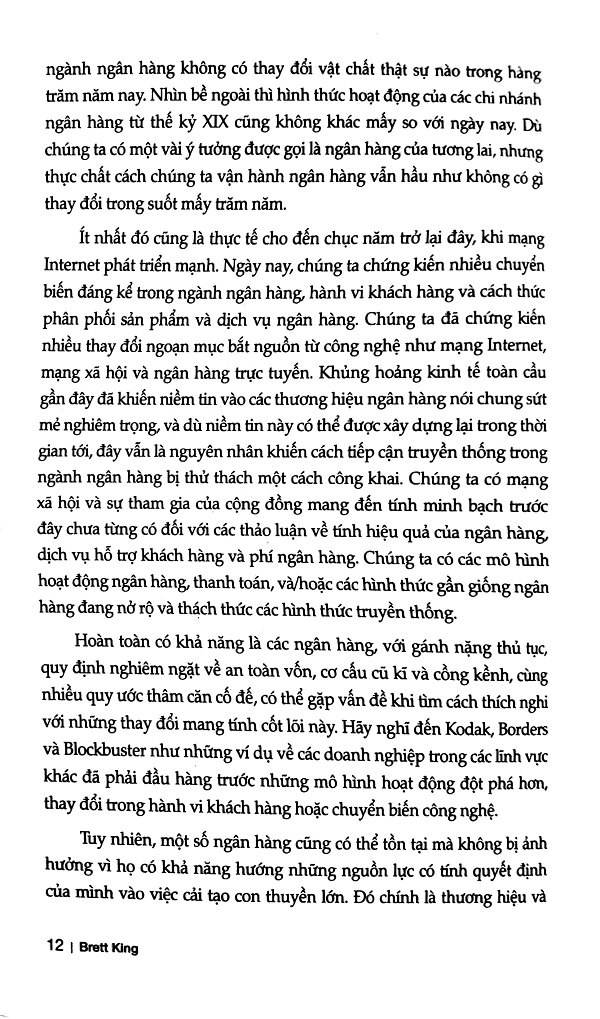 ngành ngân hàng không có thay đổi vật chất thật sự nào trong hàng trăm năm nay. Nhìn bề ngoài thì hình thức hoạt động của các chi nhánh ngân hàng từ thế kỷ XIX cũng không khác mấy so với ngày nay. Dù chúng ta có một vài ý tưởng được gọi là ngân hàng của tương lai, nhưng thực chất cách chúng ta vận hành ngân hàng vẫn hầu như không có gì thay đổi trong suốt mấy trăm năm.

Ít nhất đó cũng là thực tế cho đến chục năm trở lại đây, khi mạng Internet phát triển mạnh. Ngày nay, chúng ta chứng kiến nhiều chuyển biến đáng kể trong ngành ngân hàng, hành vi khách hàng và cách thức phân phối sản phẩm và dịch vụ ngân hàng. Chúng ta đã chứng kiến nhiều thay đổi ngoạn mục bắt nguồn từ công nghệ như mạng Internet, mạng xã hội và ngân hàng trực tuyến. Khủng hoảng kinh tế toàn cầu gần đây đã khiến niềm tin vào các thương hiệu ngân hàng nói chung sứt mẻ nghiêm trọng, và dù niềm tin này có thể được xây dựng lại trong thời gian tới, đây vẫn là nguyên nhân khiến cách tiếp cận truyền thống trong ngành ngân hàng bị thử thách một cách công khai. Chúng ta có mạng xã hội và sự tham gia của cộng đồng mang đến tính minh bạch trước đây chưa từng có đối với các thảo luận về tính hiệu quả của ngân hàng, dịch vụ hỗ trợ khách hàng và phí ngân hàng. Chúng ta có các mô hình hoạt động ngân hàng, thanh toán, và/hoặc các hình thức gần giống ngân hàng đang nở rộ và thách thức các hình thức truyền thống.

Hoàn toàn có khả năng là các ngân hàng, với gánh nặng thủ tục, quy định nghiêm ngặt về an toàn vốn, cơ cấu cũ kĩ và cồng kềnh, cùng nhiều quy ước thâm căn cố đế, có thể gặp vấn đề khi tìm cách thích nghi với những thay đổi mang tính cốt lõi này. Hãy nghĩ đến Kodak, Borders và Blockbuster như những ví dụ về các doanh nghiệp trong các lĩnh vực khác đã phải đầu hàng trước những mô hình hoạt động đột phá hơn, thay đổi trong hành vi khách hàng hoặc chuyển biến công nghệ.

Tuy nhiên, một số ngân hàng cũng có thể tồn tại mà không bị ảnh hưởng vì họ có khả năng hướng những nguồn lực có tính quyết định của mình vào việc cải tạo con thuyền lớn. Đó chính là thương hiệu và

12 | Brett King